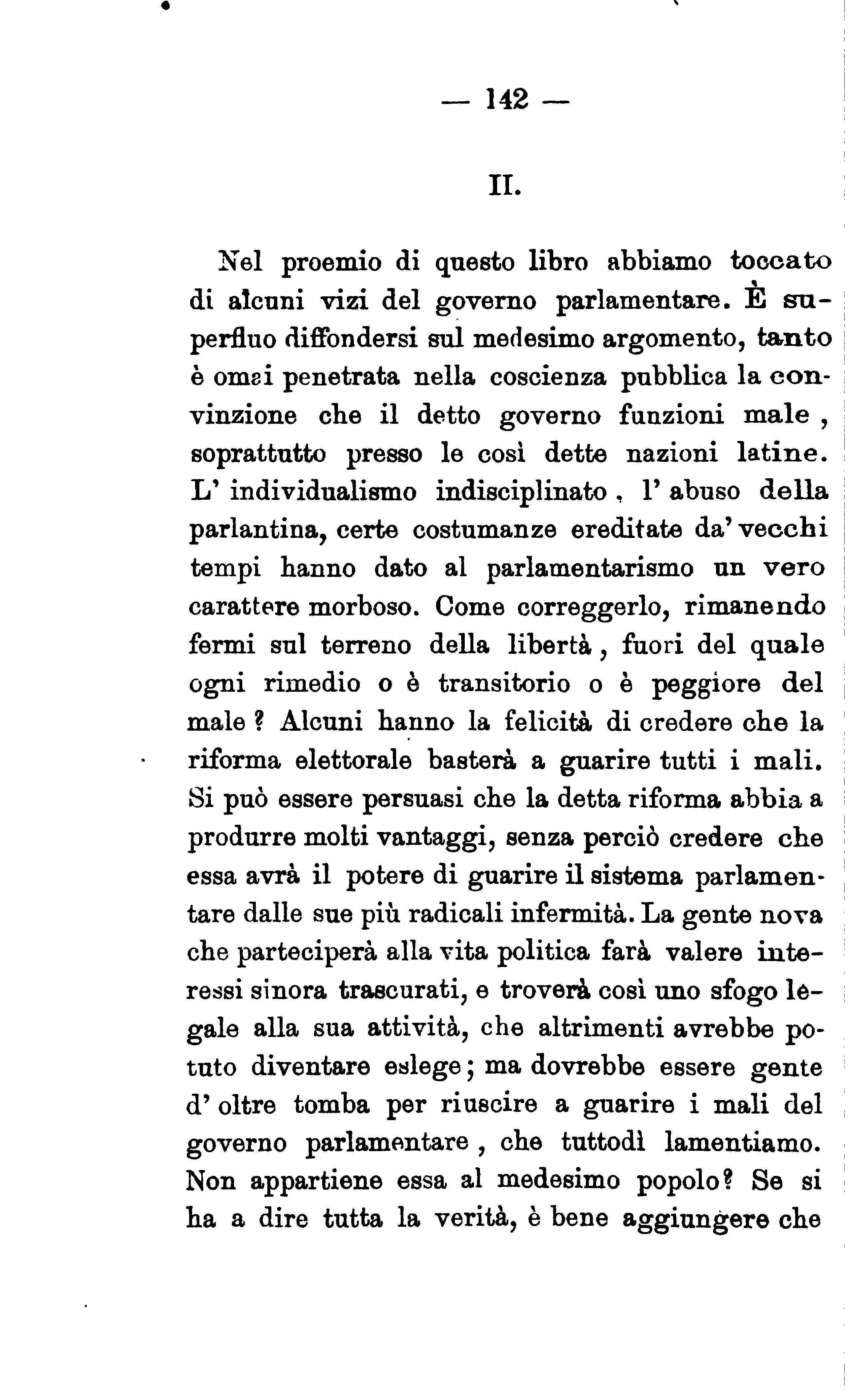 — 142 —

II.

Nel proemio di questo libro abbiamo toccato di alcuni vizi del governo parlamentare. È superfluo diffondersi sul medesimo argomento, tanto è omai penetrata nella coscienza pubblica la convinzione che il detto governo funzioni male, soprattutto presso le così dette nazioni latine. L' individualismo indisciplinato, l' abuso della parlantina, certe costumanze ereditate da' vecchi tempi hanno dato al parlamentarismo un vero carattere morboso. Come correggerlo, rimanendo fermi sul terreno della libertà, fuori del quale ogni rimedio o è transitorio o è peggiore del male? Alcuni hanno la felicità di credere che la riforma elettorale basterà a guarire tutti i mali. Si può essere persuasi che la detta riforma abbia a produrre molti vantaggi, senza perciò credere che essa avrà il potere di guarire il sistema parlamentare dalle sue più radicali infermità. La gente nova che parteciperà alla vita politica farà valere interessi sinora trascurati, e troverà così uno sfogo legale alla sua attività, che altrimenti avrebbe potuto diventare eslege; ma dovrebbe essere gente d' oltre tomba per riuscire a guarire i mali del governo parlamentare, che tuttodì lamentiamo. Non appartiene essa al medesimo popolo? Se si ha a dire tutta la verità, è bene aggiungere che